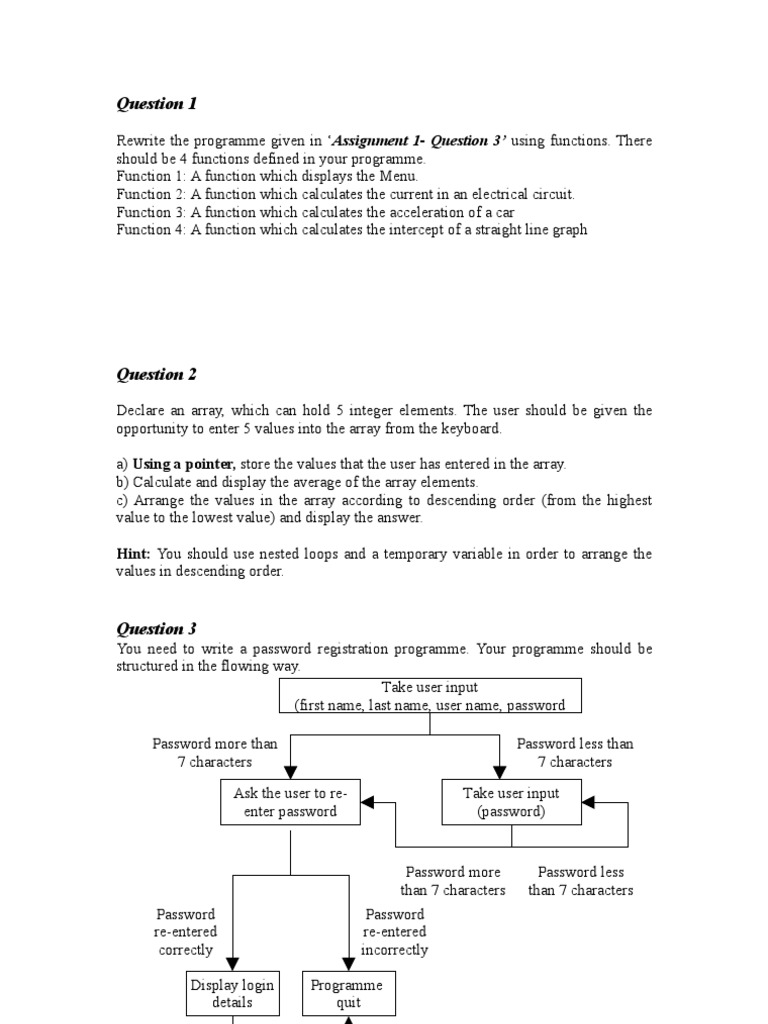 Question 1

Rewrite the programme given in 'Assignment 1- Question 3' using functions. There should be 4 functions defined in your programme.
Function 1: A function which displays the Menu.
Function 2: A function which calculates the current in an electrical circuit.
Function 3: A function which calculates the acceleration of a car
Function 4: A function which calculates the intercept of a straight line graph

Question 2

Declare an array, which can hold 5 integer elements. The user should be given the opportunity to enter 5 values into the array from the keyboard.

a) Using a pointer, store the values that the user has entered in the array.
b) Calculate and display the average of the array elements.
c) Arrange the values in the array according to descending order (from the highest value to the lowest value) and display the answer.

Hint: You should use nested loops and a temporary variable in order to arrange the values in descending order.

Question 3
You need to write a password registration programme. Your programme should be structured in the flowing way.

Take user input
(first name, last name, user name, password

Password more than 7 characters

Password less than 7 characters

Ask the user to re-enter password

Take user input (password)

Password more than 7 characters

Password less than 7 characters

Password re-entered correctly

Password re-entered incorrectly

Display login details

Programme quit